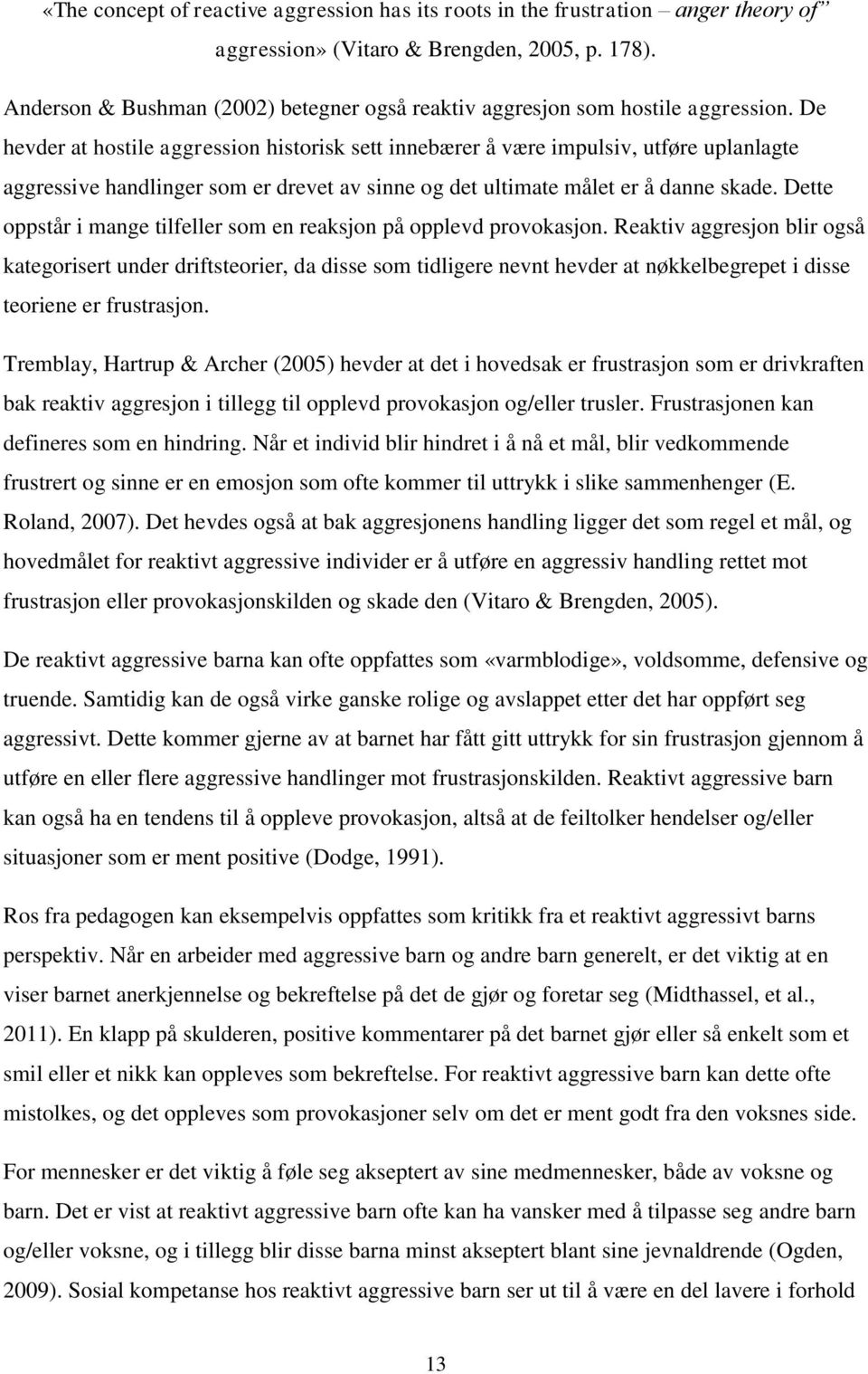 «The concept of reactive aggression has its roots in the frustration – anger theory of aggression» (Vitaro & Brengden, 2005, p. 178).

Anderson & Bushman (2002) betegner også reaktiv aggresjon som hostile aggression. De hevder at hostile aggression historisk sett innebærer å være impulsiv, utføre uplanlagte aggressive handlinger som er drevet av sinne og det ultimate målet er å danne skade. Dette oppstår i mange tilfeller som en reaksjon på opplevd provokasjon. Reaktiv aggresjon blir også kategorisert under driftsteorier, da disse som tidligere nevnt hevder at nøkkelbegrepet i disse teoriene er frustrasjon.

Tremblay, Hartrup & Archer (2005) hevder at det i hovedsak er frustrasjon som er drivkraften bak reaktiv aggresjon i tillegg til opplevd provokasjon og/eller trusler. Frustrasjonen kan defineres som en hindring. Når et individ blir hindret i å nå et mål, blir vedkommende frustrert og sinne er en emosjon som ofte kommer til uttrykk i slike sammenhenger (E. Roland, 2007). Det hevdes også at bak aggresjonens handling ligger det som regel et mål, og hovedmålet for reaktivt aggressive individer er å utføre en aggressiv handling rettet mot frustrasjon eller provokasjonskilden og skade den (Vitaro & Brengden, 2005).

De reaktivt aggressive barna kan ofte oppfattes som «varmblodige», voldsomme, defensive og truende. Samtidig kan de også virke ganske rolige og avslappet etter det har oppført seg aggressivt. Dette kommer gjerne av at barnet har fått gitt uttrykk for sin frustrasjon gjennom å utføre en eller flere aggressive handlinger mot frustrasjonskilden. Reaktivt aggressive barn kan også ha en tendens til å oppleve provokasjon, altså at de feiltolker hendelser og/eller situasjoner som er ment positive (Dodge, 1991).

Ros fra pedagogen kan eksempelvis oppfattes som kritikk fra et reaktivt aggressivt barns perspektiv. Når en arbeider med aggressive barn og andre barn generelt, er det viktig at en viser barnet anerkjennelse og bekreftelse på det de gjør og foretar seg (Midthassel, et al., 2011). En klapp på skulderen, positive kommentarer på det barnet gjør eller så enkelt som et smil eller et nikk kan oppleves som bekreftelse. For reaktivt aggressive barn kan dette ofte mistolkes, og det oppleves som provokasjoner selv om det er ment godt fra den voksnes side.

For mennesker er det viktig å føle seg akseptert av sine medmennesker, både av voksne og barn. Det er vist at reaktivt aggressive barn ofte kan ha vansker med å tilpasse seg andre barn og/eller voksne, og i tillegg blir disse barna minst akseptert blant sine jevnaldrende (Ogden, 2009). Sosial kompetanse hos reaktivt aggressive barn ser ut til å være en del lavere i forhold

13